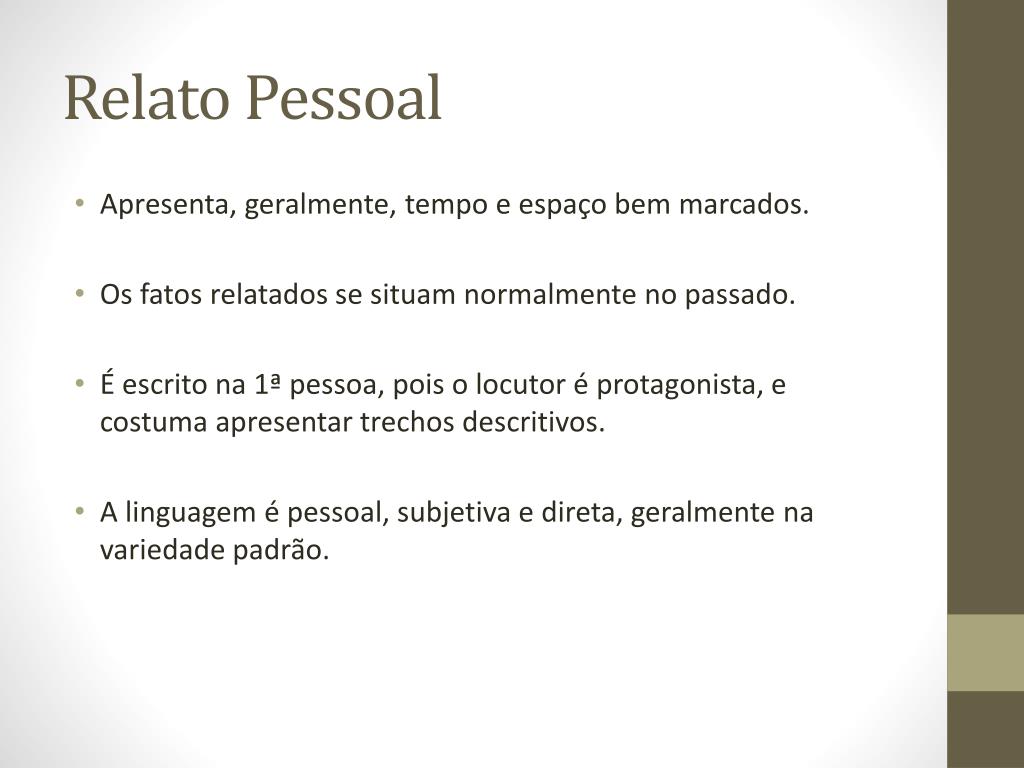 Relato Pessoal

• Apresenta, geralmente, tempo e espaço bem marcados.

• Os fatos relatados se situam normalmente no passado.

• É escrito na 1ª pessoa, pois o locutor é protagonista, e costuma apresentar trechos descritivos.

• A linguagem é pessoal, subjetiva e direta, geralmente na variedade padrão.